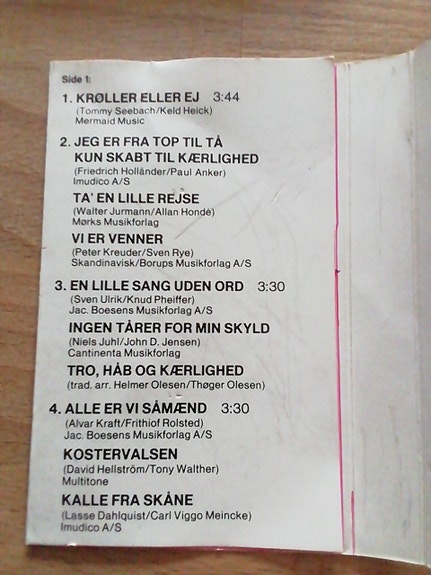 Side 1:

1. KRØLLER ELLER EJ 3:44
(Tommy Seebach/Keld Heick)
Mermaid Music

2. JEG ER FRA TOP TIL TÅ
KUN SKABT TIL KÆRLIGHED
(Friedrich Holländer/Paul Anker)
Imudico A/S

TA' EN LILLE REJSE
(Walter Jurmann/Allan Hondé)
Mørks Musikforlag

VI ER VENNER
(Peter Kreuder/Sven Rye)
Skandinavisk/Borups Musikforlag A/S

3. EN LILLE SANG UDEN ORD 3:30
(Sven Ulrik/Knud Pheiffer)
Jac. Boesens Musikforlag A/S

INGEN TÅRER FOR MIN SKYLD
(Niels Juhl/John D. Jensen)
Cantinenta Musikforlag

TRO, HÅB OG KÆRLIGHED
(trad. arr. Helmer Olesen/Thøger Olesen)

4. ALLE ER VI SÅMÆND 3:30
(Alvar Kraft/Frithiof Rolsted)
Jac. Boesens Musikforlag A/S

KOSTERVALSEN
(David Hellström/Tony Walther)
Multitone

KALLE FRA SKÅNE
(Lasse Dahlquist/Carl Viggo Meincke)
Imudico A/S